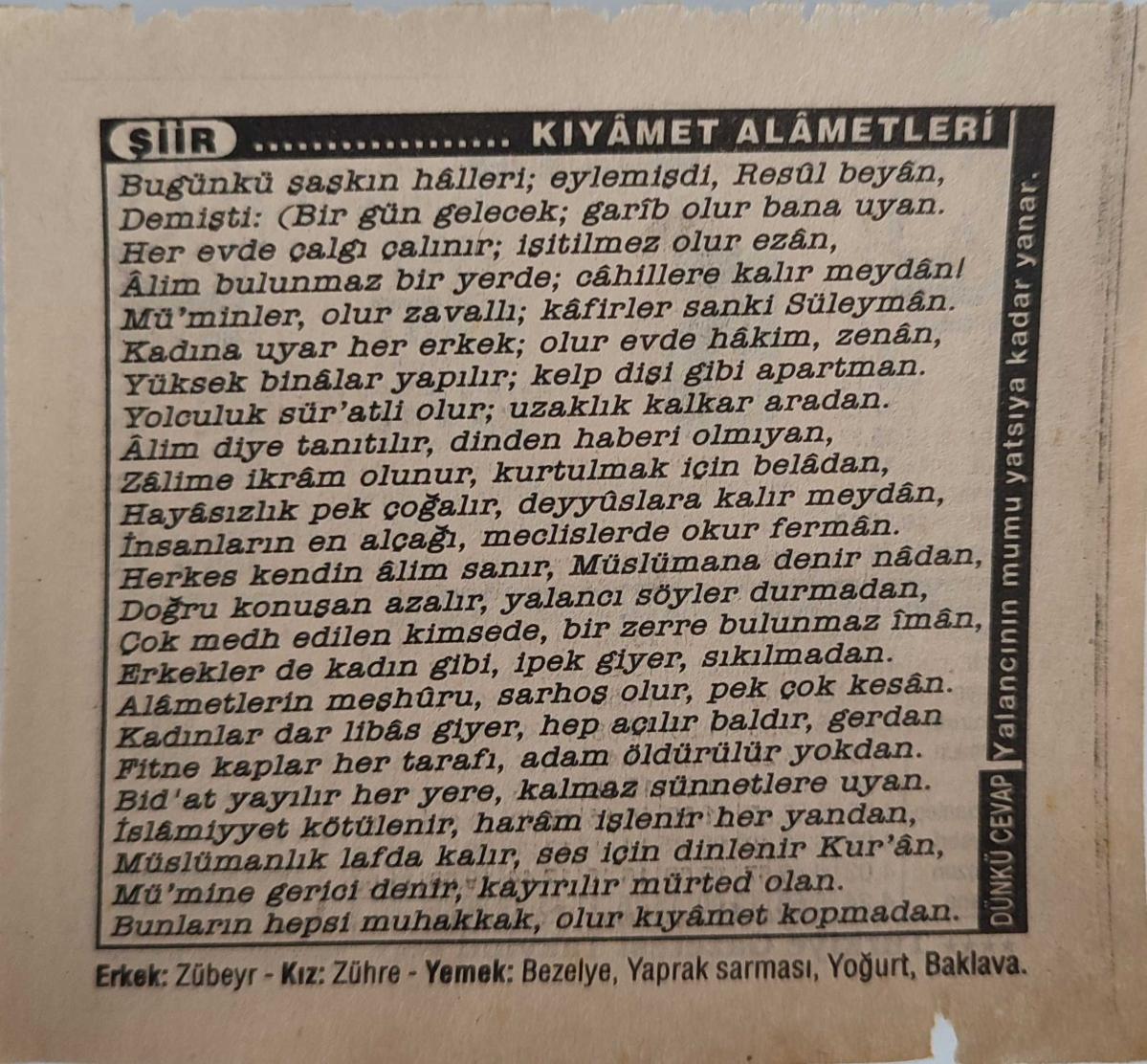 ŞİİR KIYÂMET ALÂMETLERİ

Bugünkü şaşkın hâlleri; eylemişdi, Resûl beyân,
Demişti: (Bir gün gelecek; garîb olur bana uyan.
Her evde çalgı çalınır; işitilmez olur ezân,
Âlim bulunmaz bir yerde; câhillere kalır meydân!
Mü'minler, olur zavallı; kâfirler sanki Süleymân.
Kadına uyar her erkek; olur evde hâkim, zenân,
Yüksek binâlar yapılır; kelp dişi gibi apartman.
Yolculuk sür'atli olur; uzaklık kalkar aradan.
Âlim diye tanıtılır, dinden haberi olmıyan,
Zâlime ikrâm olunur, kurtulmak için belâdan,
Hayâsızlık pek çoğalır, deyyûslara kalır meydân,
İnsanların en alçağı, meclislerde okur fermân.
Herkes kendin âlim sanır, Müslümana denir nâdan,
Doğru konuşan azalır, yalancı söyler durmadan,
Çok medh edilen kimsede, bir zerre bulunmaz îmân,
Erkekler de kadın gibi, ipek giyer, sıkılmadan.
Alâmetlerin meşhûru, sarhoş olur, pek çok kesân.
Kadınlar dar libâs giyer, hep açılır baldır, gerdan
Fitne kaplar her tarafı, adam öldürülür yokdan.
Bid'at yayılır her yere, kalmaz sünnetlere uyan.
İslâmiyyet kötülenir, harâm işlenir her yandan,
Müslümanlık lafda kalır, ses için dinlenir Kur'ân,
Mü'mine gerici denir, kayırılır mürted olan.
Bunların hepsi muhakkak, olur kıyâmet kopmadan.

DÜNKÜ CEVAP Yalancının mumu yatsıya kadar yanar.

Erkek: Zübeyr - Kız: Zühre - Yemek: Bezelye, Yaprak sarması, Yoğurt, Baklava.